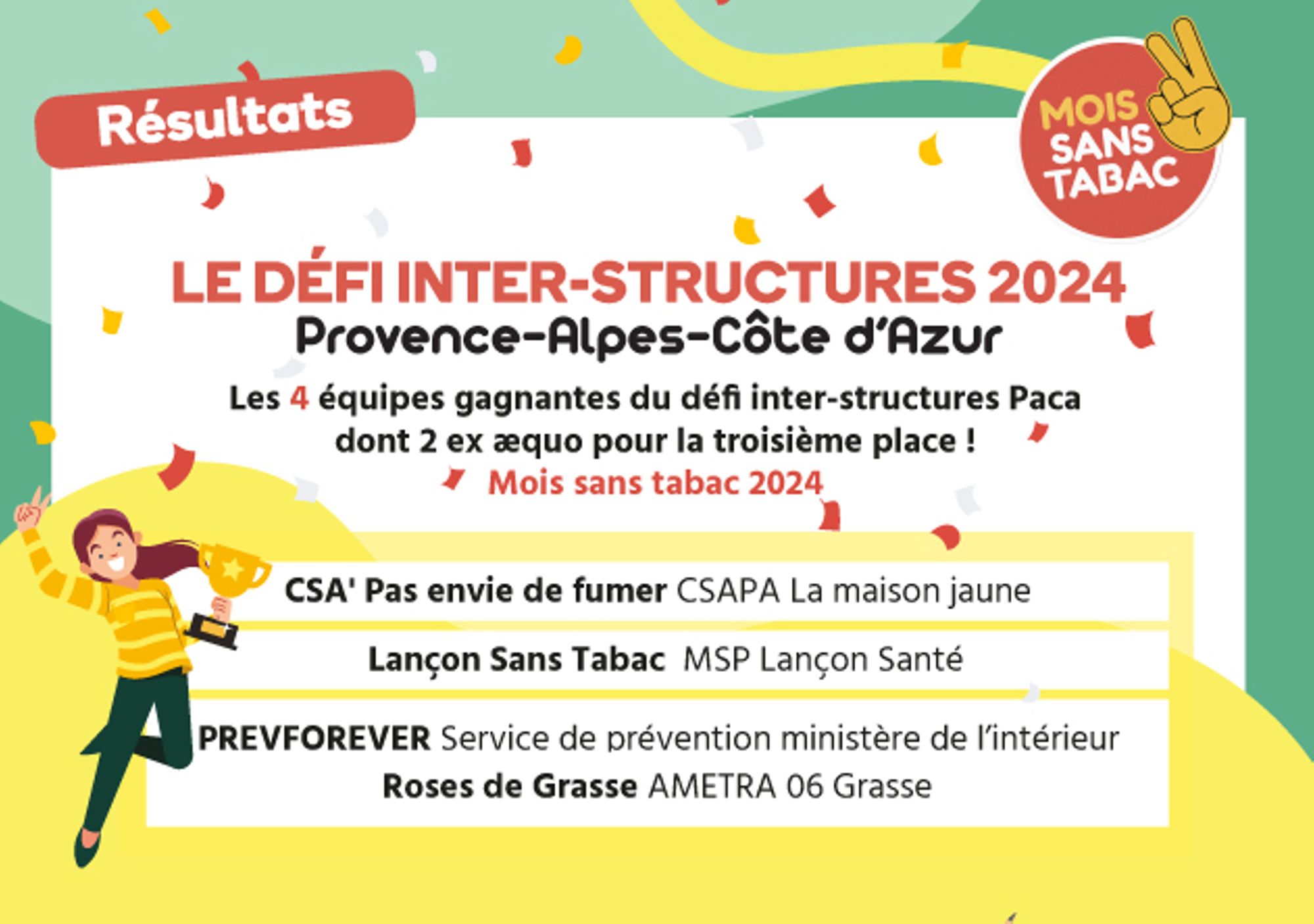 Résultats

MOIS SANS TABAC

LE DÉFI INTER-STRUCTURES 2024
Provence-Alpes-Côte d'Azur

Les 4 équipes gagnantes du défi inter-structures Paca dont 2 ex æquo pour la troisième place !
Mois sans tabac 2024

CSA' Pas envie de fumer CSAPA La maison jaune

Lançon Sans Tabac MSP Lançon Santé

PREVFOREVER Service de prévention ministère de l'intérieur
Roses de Grasse AMETRA 06 Grasse